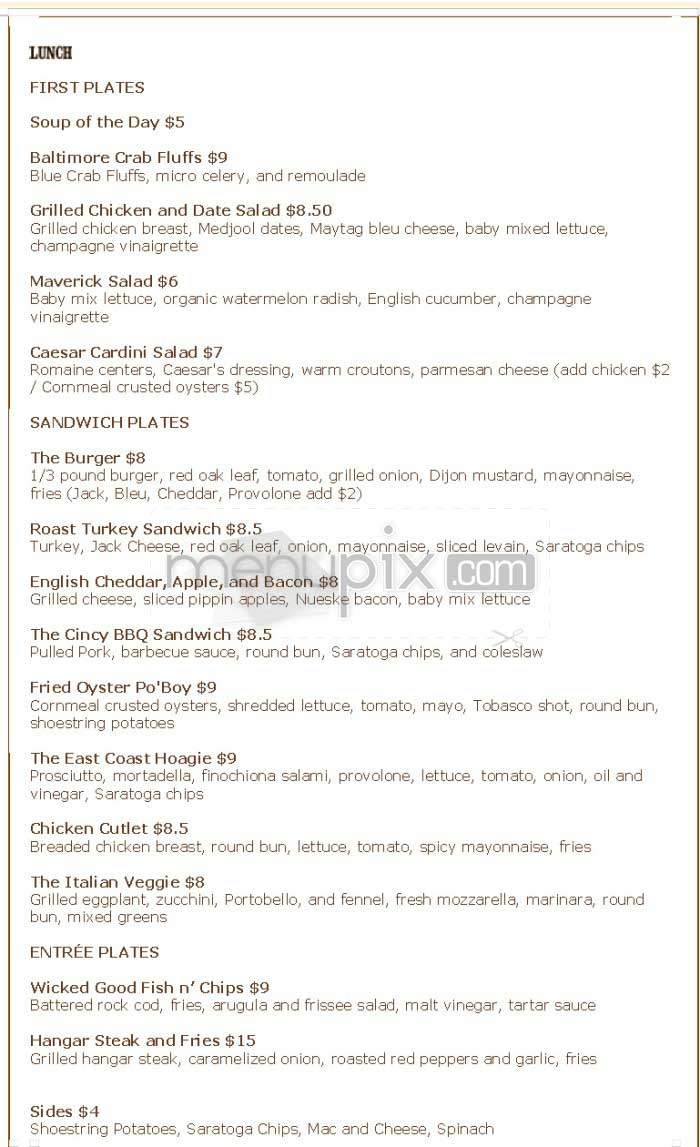 LUNCH

FIRST PLATES

Soup of the Day $5

Baltimore Crab Fluffs $9
Blue Crab Fluffs, micro celery, and remoulade

Grilled Chicken and Date Salad $8.50
Grilled chicken breast, Medjool dates, Maytag bleu cheese, baby mixed lettuce, champagne vinaigrette

Maverick Salad $6
Baby mix lettuce, organic watermelon radish, English cucumber, champagne vinaigrette

Caesar Cardini Salad $7
Romaine centers, Caesar's dressing, warm croutons, parmesan cheese (add chicken $2 / Cornmeal crusted oysters $5)

SANDWICH PLATES

The Burger $8
1/3 pound burger, red oak leaf, tomato, grilled onion, Dijon mustard, mayonnaise, fries (Jack, Bleu, Cheddar, Provolone add $2)

Roast Turkey Sandwich $8.5
Turkey, Jack Cheese, red oak leaf, onion, mayonnaise, sliced levain, Saratoga chips

English Cheddar, Apple, and Bacon $8
Grilled cheese, sliced pippin apples, Nueske bacon, baby mix lettuce

The Cincy BBQ Sandwich $8.5
Pulled Pork, barbecue sauce, round bun, Saratoga chips, and coleslaw

Fried Oyster Po'Boy $9
Cornmeal crusted oysters, shredded lettuce, tomato, mayo, Tobasco shot, round bun, shoestring potatoes

The East Coast Hoagie $9
Prosciutto, mortadella, finochiona salami, provolone, lettuce, tomato, onion, oil and vinegar, Saratoga chips

Chicken Cutlet $8.5
Breaded chicken breast, round bun, lettuce, tomato, spicy mayonnaise, fries

The Italian Veggie $8
Grilled eggplant, zucchini, Portobello, and fennel, fresh mozzarella, marinara, round bun, mixed greens

ENTRÉE PLATES

Wicked Good Fish n' Chips $9
Battered rock cod, fries, arugula and frissee salad, malt vinegar, tartar sauce

Hangar Steak and Fries $15
Grilled hangar steak, caramelized onion, roasted red peppers and garlic, fries

Sides $4
Shoestring Potatoes, Saratoga Chips, Mac and Cheese, Spinach

menupix.com